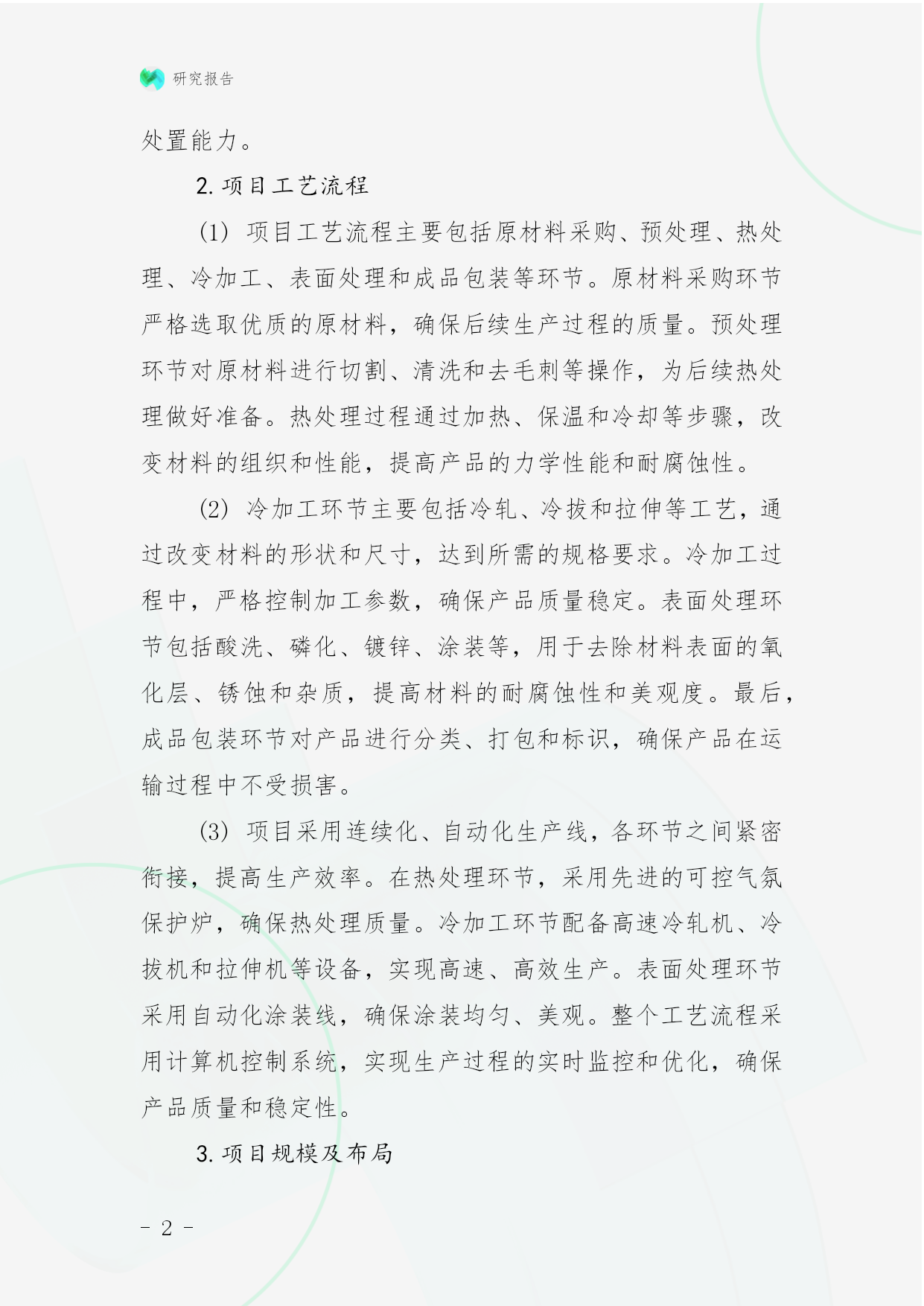 研究报告

处置能力。

2. 项目工艺流程

(1) 项目工艺流程主要包括原材料采购、预处理、热处理、冷加工、表面处理和成品包装等环节。原材料采购环节严格选取优质的原材料，确保后续生产过程的质量。预处理环节对原材料进行切割、清洗和去毛刺等操作，为后续热处理做好准备。热处理过程通过加热、保温和冷却等步骤，改变材料的组织和性能，提高产品的力学性能和耐腐蚀性。

(2) 冷加工环节主要包括冷轧、冷拔和拉伸等工艺，通过改变材料的形状和尺寸，达到所需的规格要求。冷加工过程中，严格控制加工参数，确保产品质量稳定。表面处理环节包括酸洗、磷化、镀锌、涂装等，用于去除材料表面的氧化层、锈蚀和杂质，提高材料的耐腐蚀性和美观度。最后，成品包装环节对产品进行分类、打包和标识，确保产品在运输过程中不受损害。

(3) 项目采用连续化、自动化生产线，各环节之间紧密衔接，提高生产效率。在热处理环节，采用先进的可控气氛保护炉，确保热处理质量。冷加工环节配备高速冷轧机、冷拔机和拉伸机等设备，实现高速、高效生产。表面处理环节采用自动化涂装线，确保涂装均匀、美观。整个工艺流程采用计算机控制系统，实现生产过程的实时监控和优化，确保产品质量和稳定性。

3. 项目规模及布局

- 2 -